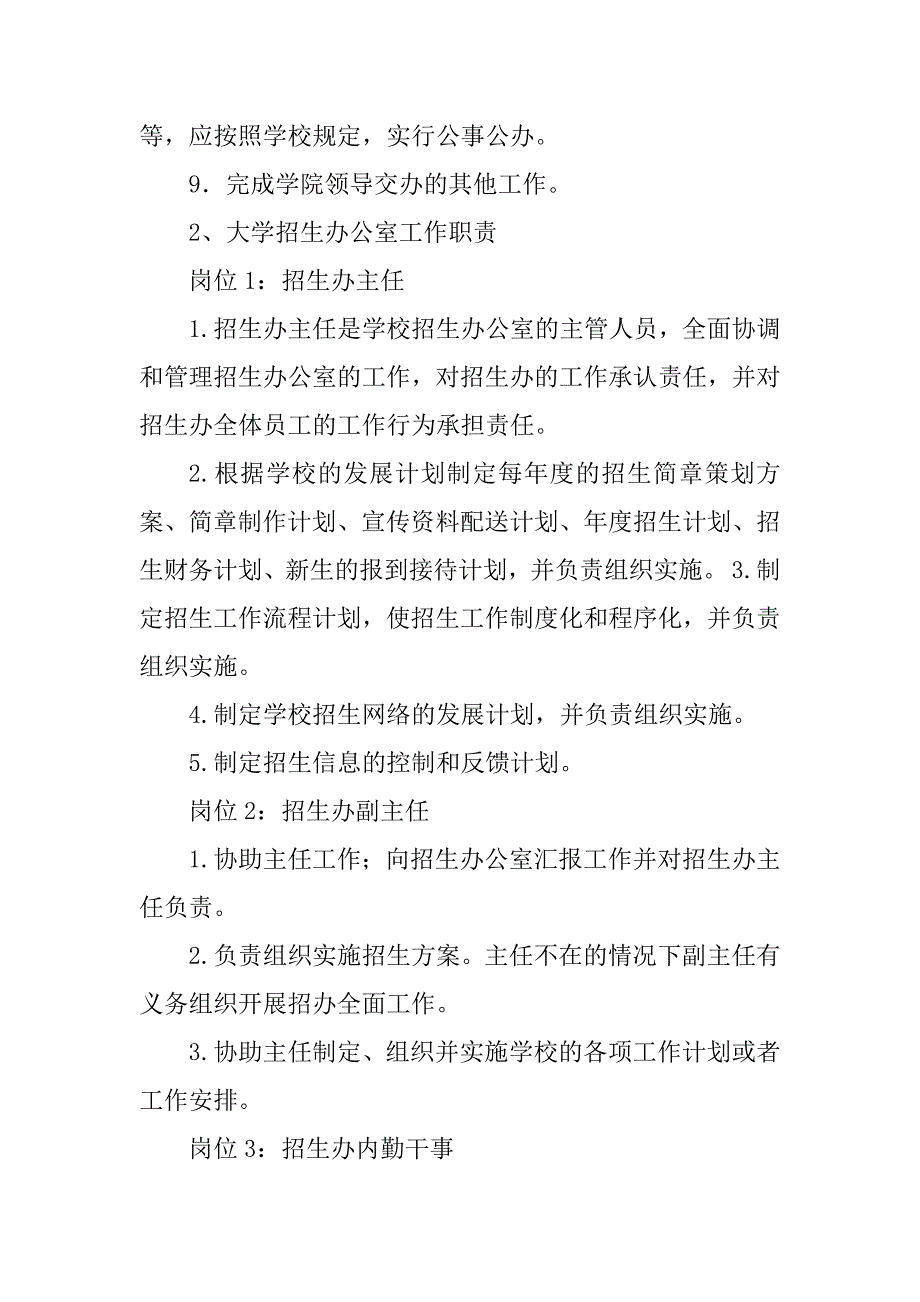 等，应按照学校规定，实行公事公办。

9．完成学院领导交办的其他工作。

2、大学招生办公室工作职责

岗位 1：招生办主任

1.招生办主任是学校招生办公室的主管人员，全面协调和管理招生办公室的工作，对招生办的工作承认责任，并对招生办全体员工的工作行为承担责任。

2.根据学校的发展计划制定每年度的招生简章策划方案、简章制作计划、宣传资料配送计划、年度招生计划、招生财务计划、新生的报到接待计划，并负责组织实施。3.制定招生工作流程计划，使招生工作制度化和程序化，并负责组织实施。

4.制定学校招生网络的发展计划，并负责组织实施。

5.制定招生信息的控制和反馈计划。

岗位 2：招生办副主任

1.协助主任工作；向招生办公室汇报工作并对招生办主任负责。

2.负责组织实施招生方案。主任不在的情况下副主任有义务组织开展招办全面工作。

3.协助主任制定、组织并实施学校的各项工作计划或者工作安排。

岗位 3：招生办内勤干事